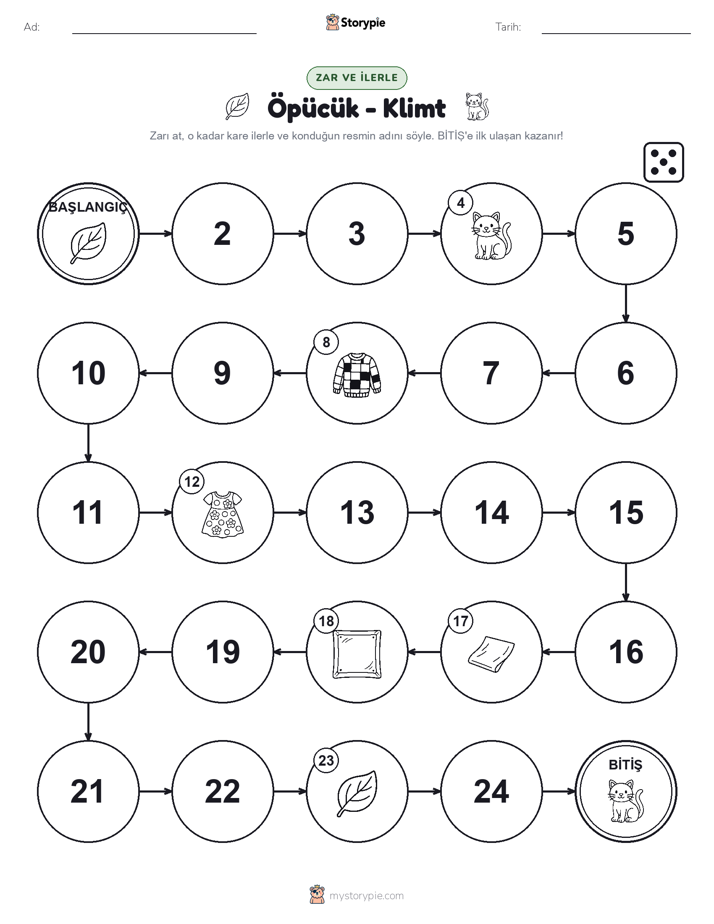 Ad: ____ Storypie Tarih: ____

ZAR VE İLERLE

Öpücük - Klimt

Zarı at, o kadar kare ilerle ve konduğun resmin adını söyle. BİTİŞ'e ilk ulaşan kazanır!

BAŞLANGIÇ

2

3

4

5

6

7

8

9

10

11

12

13

14

15

16

17

18

19

20

21

22

23

24

BİTİŞ

mystorypie.com